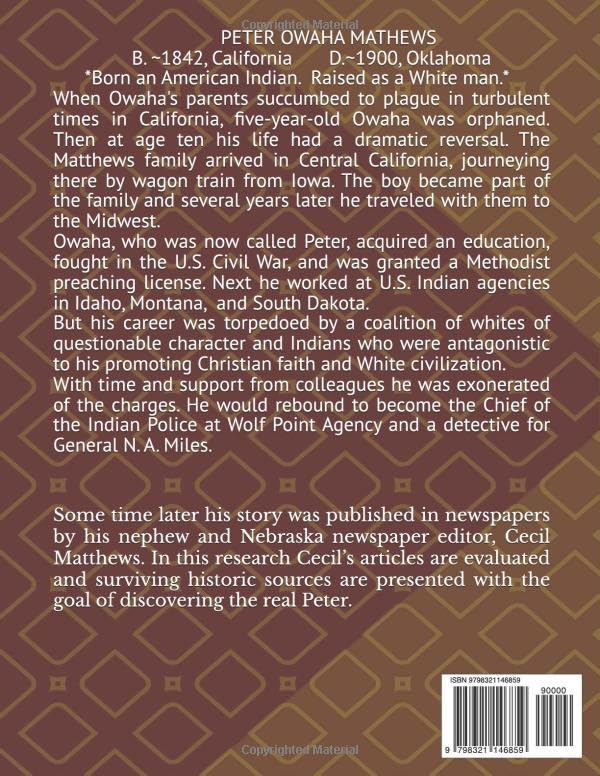 PETER OWAHA MATHEWS

B. ~1842, California D.~1900, Oklahoma

*Born an American Indian. Raised as a White man.*

When Owaha's parents succumbed to plague in turbulent times in California, five-year-old Owaha was orphaned. Then at age ten his life had a dramatic reversal. The Matthews family arrived in Central California, journeying there by wagon train from Iowa. The boy became part of the family and several years later he traveled with them to the Midwest.

Owaha, who was now called Peter, acquired an education, fought in the U.S. Civil War, and was granted a Methodist preaching license. Next he worked at U.S. Indian agencies in Idaho, Montana, and South Dakota.

But his career was torpedoed by a coalition of whites of questionable character and Indians who were antagonistic to his promoting Christian faith and White civilization.

With time and support from colleagues he was exonerated of the charges. He would rebound to become the Chief of the Indian Police at Wolf Point Agency and a detective for General N. A. Miles.

Some time later his story was published in newspapers by his nephew and Nebraska newspaper editor, Cecil Matthews. In this research Cecil's articles are evaluated and surviving historic sources are presented with the goal of discovering the real Peter.

ISBN 9798321146859

90000

9 798321 146859

Copyrighted Material